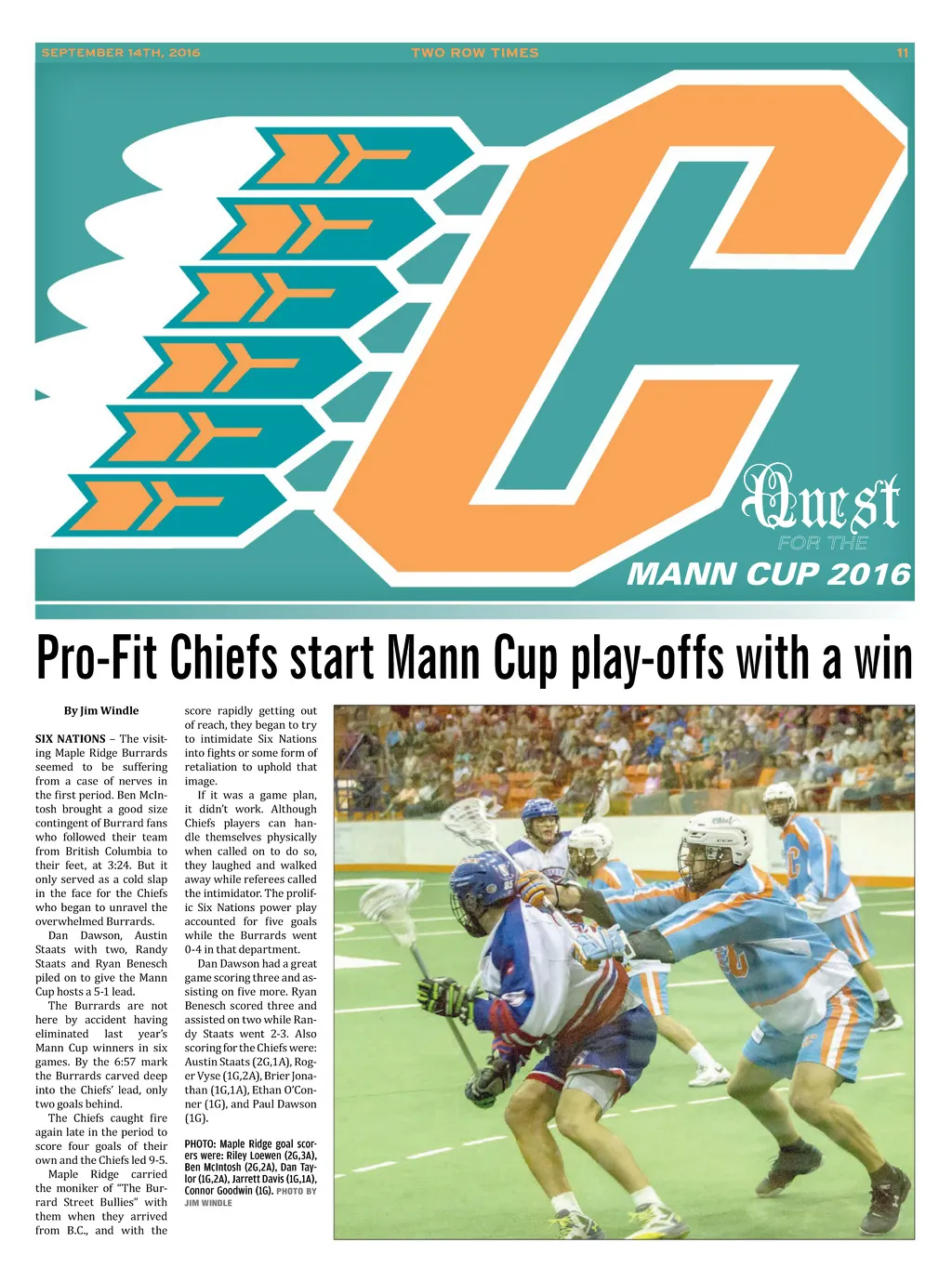 SEPTEMBER 14TH, 2016 TWO ROW TIMES 11

Quest
FOR THE
MANN CUP 2016

Pro-Fit Chiefs start Mann Cup play-offs with a win

By Jim Windle

SIX NATIONS – The visiting Maple Ridge Burrards seemed to be suffering from a case of nerves in the first period. Ben McIntosh brought a good size contingent of Burrard fans who followed their team from British Columbia to their feet, at 3:24. But it only served as a cold slap in the face for the Chiefs who began to unravel the overwhelmed Burrards.

Dan Dawson, Austin Staats with two, Randy Staats and Ryan Benesch piled on to give the Mann Cup hosts a 5-1 lead.

The Burrards are not here by accident having eliminated last year's Mann Cup winners in six games. By the 6:57 mark the Burrards carved deep into the Chiefs' lead, only two goals behind.

The Chiefs caught fire again late in the period to score four goals of their own and the Chiefs led 9-5.

Maple Ridge carried the moniker of "The Burrard Street Bullies" with them when they arrived from B.C., and with the score rapidly getting out of reach, they began to try to intimidate Six Nations into fights or some form of retaliation to uphold that image.

If it was a game plan, it didn't work. Although Chiefs players can handle themselves physically when called on to do so, they laughed and walked away while referees called the intimidator. The prolific Six Nations power play accounted for five goals while the Burrards went 0-4 in that department.

Dan Dawson had a great game scoring three and assisting on five more. Ryan Benesch scored three and assisted on two while Randy Staats went 2-3. Also scoring for the Chiefs were: Austin Staats (2G,1A), Roger Vyse (1G,2A), Brier Jonathan (1G,1A), Ethan O'Conner (1G), and Paul Dawson (1G).

PHOTO: Maple Ridge goal scorers were: Riley Loewen (2G,3A), Ben McIntosh (2G,2A), Dan Taylor (1G,2A), Jarrett Davis (1G,1A), Connor Goodwin (1G). PHOTO BY JIM WINDLE